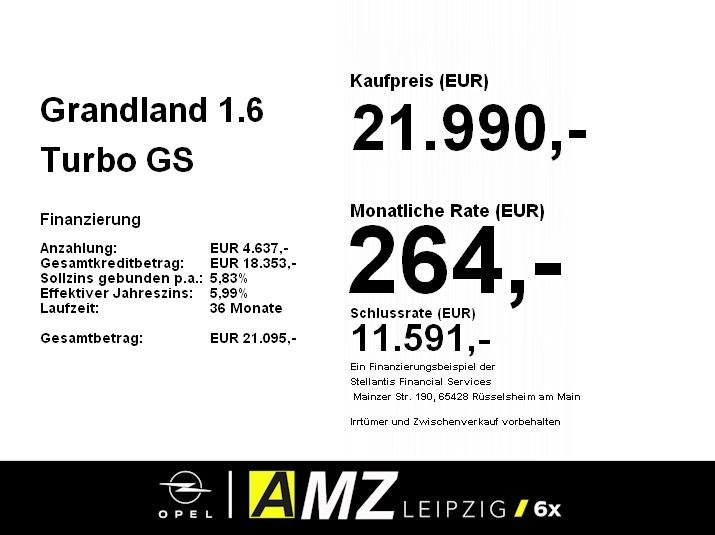 Grandland 1.6
Turbo GS

Finanzierung

Anzahlung: EUR 4.637,-
Gesamtkreditbetrag: EUR 18.353,-
Sollzins gebunden p.a.: 5,83%
Effektiver Jahreszins: 5,99%
Laufzeit: 36 Monate

Gesamtbetrag: EUR 21.095,-

Kaufpreis (EUR)
21.990,-

Monatliche Rate (EUR)
264,-

Schlussrate (EUR)
11.591,-

Ein Finanzierungsbeispiel der
Stellantis Financial Services
Mainzer Str. 190, 65428 Rüsselsheim am Main

Irrtümer und Zwischenverkauf vorbehalten

OPEL
AMZ LEIPZIG / 6x